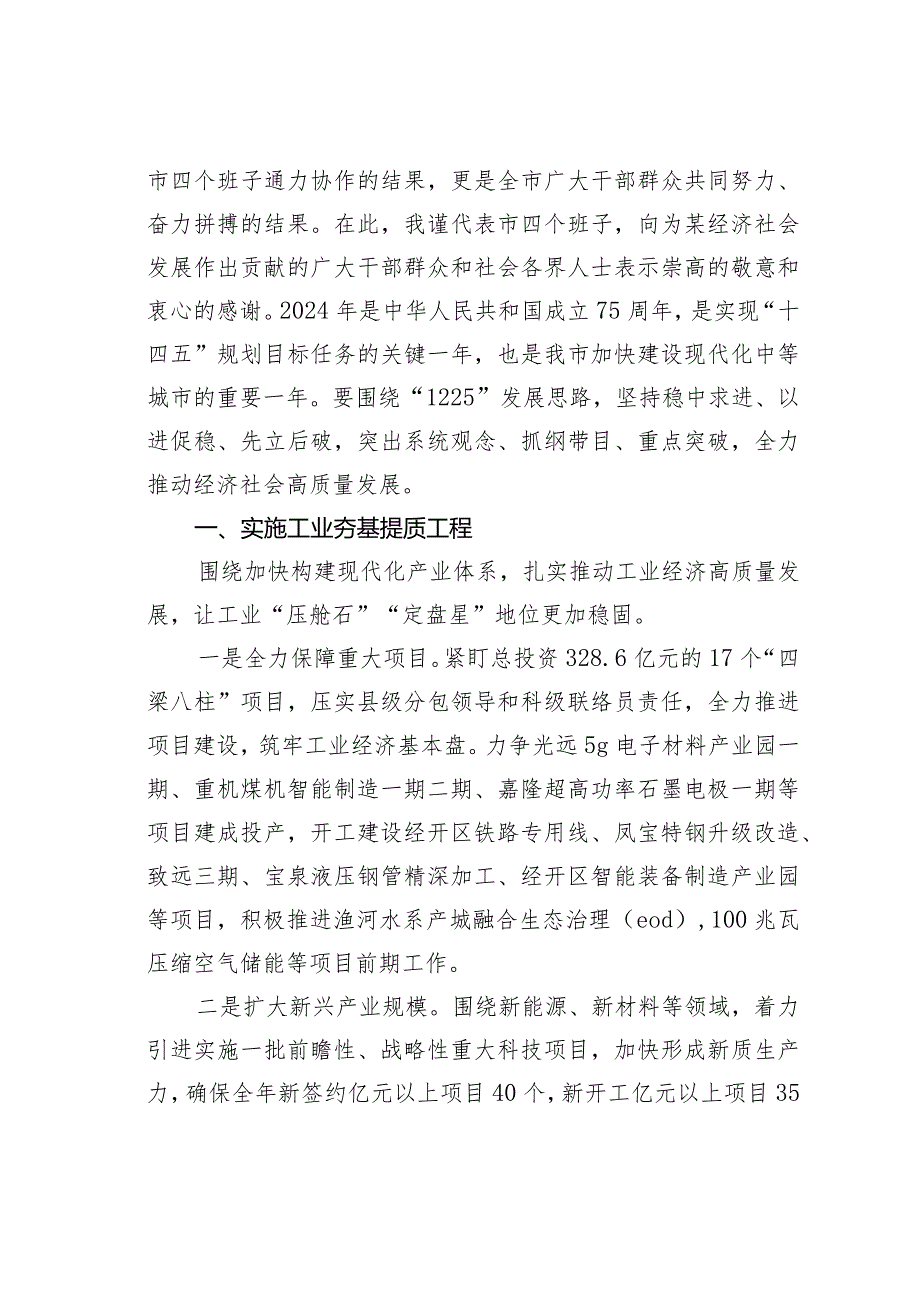 市四个班子通力协作的结果，更是全市广大干部群众共同努力、奋力拼搏的结果。在此，我谨代表市四个班子，向为某经济社会发展作出贡献的广大干部群众和社会各界人士表示崇高的敬意和衷心的感谢。2024年是中华人民共和国成立75周年，是实现“十四五”规划目标任务的关键一年，也是我市加快建设现代化中等城市的重要一年。要围绕“1225”发展思路，坚持稳中求进、以进促稳、先立后破，突出系统观念、抓纲带目、重点突破，全力推动经济社会高质量发展。

一、实施工业夯基提质工程

围绕加快构建现代化产业体系，扎实推动工业经济高质量发展，让工业“压舱石”“定盘星”地位更加稳固。

一是全力保障重大项目。紧盯总投资328.6亿元的17个“四梁八柱”项目，压实县级分包领导和科级联络员责任，全力推进项目建设，筑牢工业经济基本盘。力争光远5g电子材料产业园一期、重机煤机智能制造一期二期、嘉隆超高功率石墨电极一期等项目建成投产，开工建设经开区铁路专用线、凤宝特钢升级改造、致远三期、宝泉液压钢管精深加工、经开区智能装备制造产业园等项目，积极推进渔河水系产城融合生态治理（eod），100兆瓦压缩空气储能等项目前期工作。

二是扩大新兴产业规模。围绕新能源、新材料等领域，着力引进实施一批前瞻性、战略性重大科技项目，加快形成新质生产力，确保全年新签约亿元以上项目40个，新开工亿元以上项目35